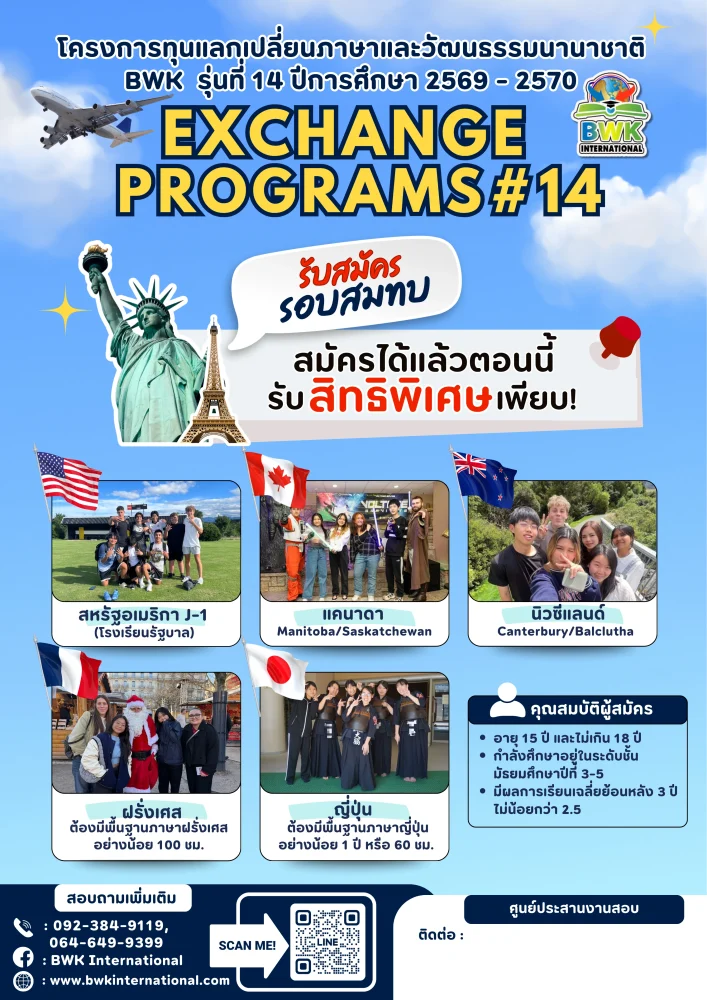 โครงการทุนแลกเปลี่ยนภาษาและวัฒนธรรมนานาชาติ
BWK รุ่นที่ 14 ปีการศึกษา 2569 - 2570

BWK INTERNATIONAL

EXCHANGE PROGRAMS #14

รับสมัคร รอบสมทบ

สมัครได้แล้วตอนนี้ รับสิทธิพิเศษเพียบ!

สหรัฐอเมริกา J-1
(โรงเรียนรัฐบาล)

แคนาดา
Manitoba/Saskatchewan

นิวซีแลนด์
Canterbury/Balclutha

ฝรั่งเศส
ต้องมีพื้นฐานภาษาฝรั่งเศส อย่างน้อย 100 ชม.

ญี่ปุ่น
ต้องมีพื้นฐานภาษาญี่ปุ่น อย่างน้อย 1 ปี หรือ 60 ชม.

คุณสมบัติผู้สมัคร
• อายุ 15 ปี และไม่เกิน 18 ปี
• กำลังศึกษาอยู่ในระดับชั้นมัธยมศึกษาปีที่ 3-5
• มีผลการเรียนเฉลี่ยย้อนหลัง 3 ปี ไม่น้อยกว่า 2.5

สอบถามเพิ่มเติม
: 092-384-9119, 064-649-9399
: BWK International
: www.bwkinternational.com

SCAN ME!
LINE

ศูนย์ประสานงานสอบ
ติดต่อ :